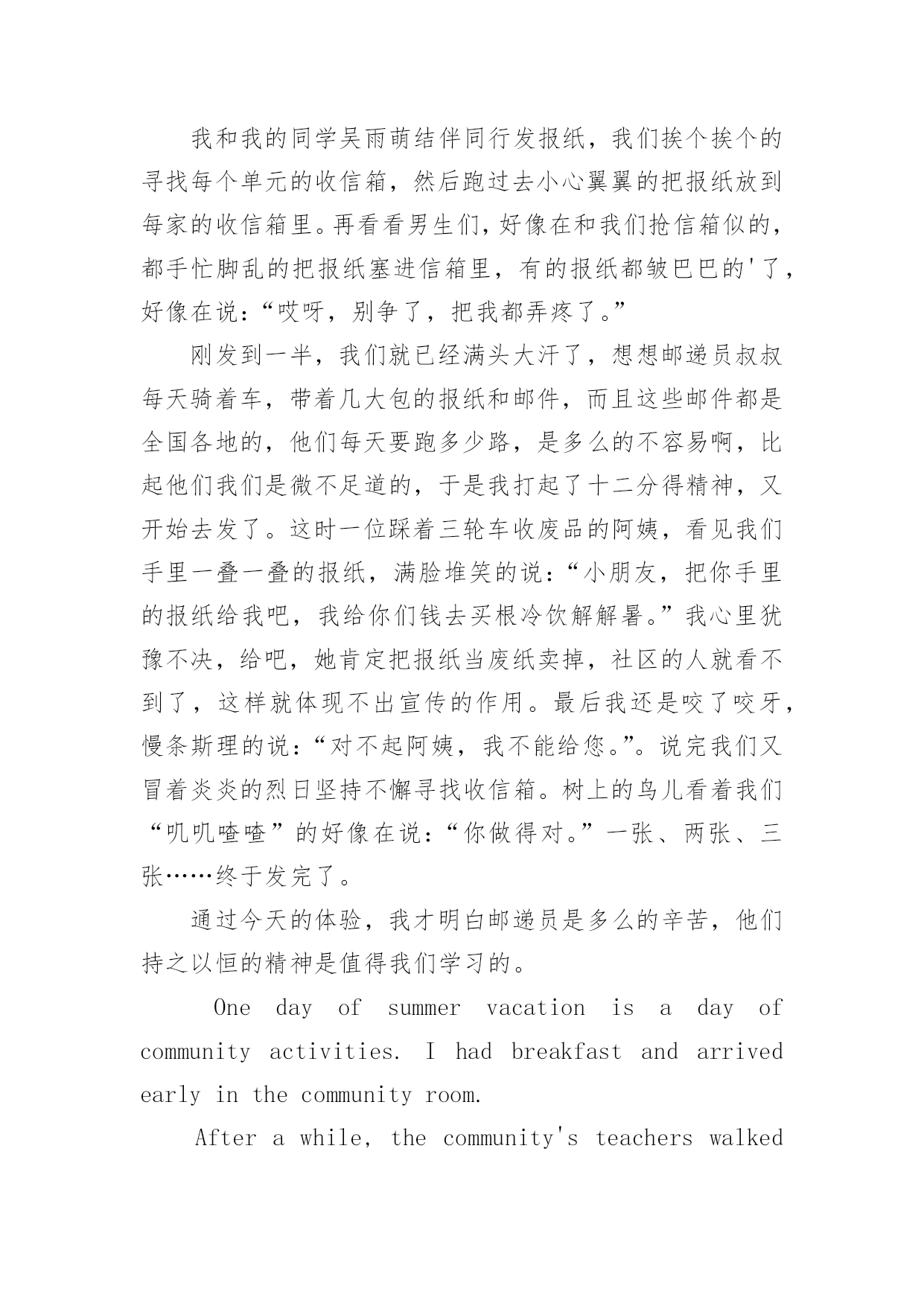 我和我的同学吴雨萌结伴同行发报纸，我们挨个挨个的寻找每个单元的收信箱，然后跑过去小心翼翼的把报纸放到每家的收信箱里。再看看男生们，好像在和我们抢信箱似的，都手忙脚乱的把报纸塞进信箱里，有的报纸都皱巴巴的'了，好像在说：“哎呀，别争了，把我都弄疼了。”

刚发到一半，我们就已经满头大汗了，想想邮递员叔叔每天骑着车，带着几大包的报纸和邮件，而且这些邮件都是全国各地的，他们每天要跑多少路，是多么的不容易啊，比起他们我们是微不足道的，于是我打起了十二分得精神，又开始去发了。这时一位踩着三轮车收废品的阿姨，看见我们手里一叠一叠的报纸，满脸堆笑的说：“小朋友，把你手里的报纸给我吧，我给你们钱去买根冷饮解解暑。”我心里犹豫不决，给吧，她肯定把报纸当废纸卖掉，社区的人就看不到了，这样就体现不出宣传的作用。最后我还是咬了咬牙，慢条斯理的说：“对不起阿姨，我不能给您。”。说完我们又冒着炎炎的烈日坚持不懈寻找收信箱。树上的鸟儿看着我们“叽叽喳喳”的好像在说：“你做得对。”一张、两张、三张……终于发完了。

通过今天的体验，我才明白邮递员是多么的辛苦，他们持之以恒的精神是值得我们学习的。

One day of summer vacation is a day of community activities. I had breakfast and arrived early in the community room.

After a while, the community's teachers walked